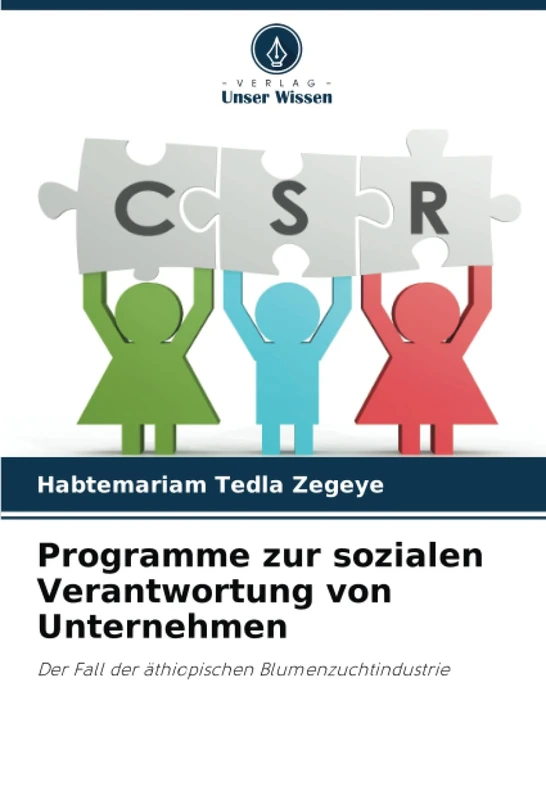 - VERLAG -
Unser Wissen

C S R

Habtemariam Tedla Zegeye

Programme zur sozialen Verantwortung von Unternehmen

Der Fall der äthiopischen Blumenzuchtindustrie